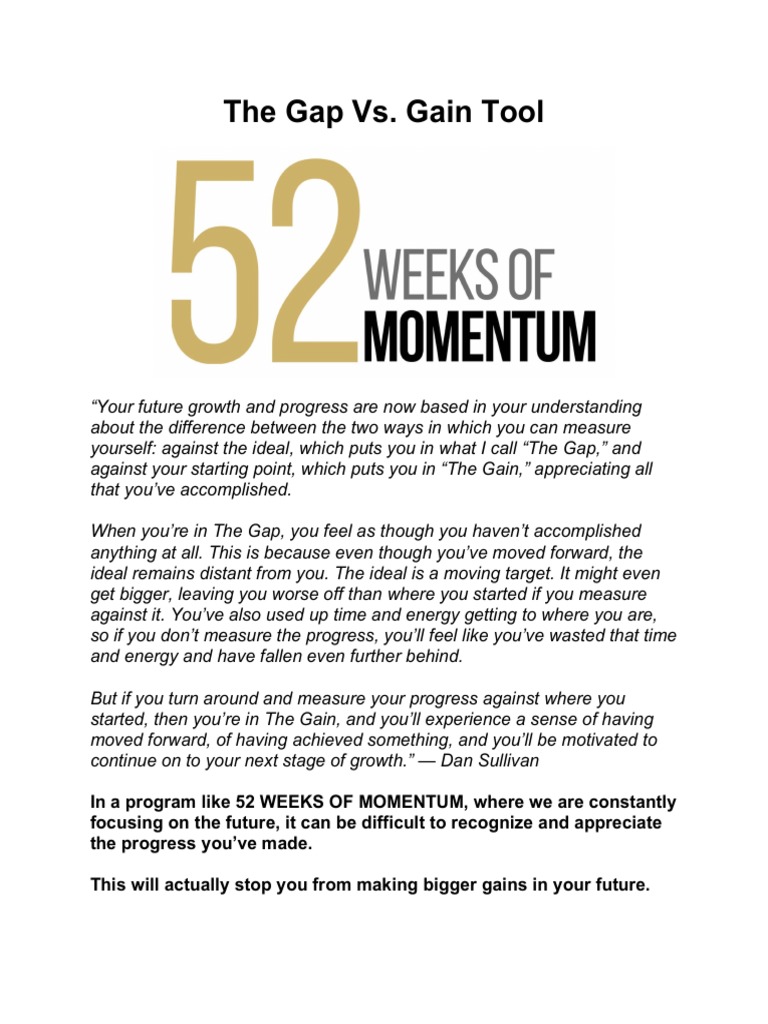 The Gap Vs. Gain Tool

52 WEEKS OF MOMENTUM

“Your future growth and progress are now based in your understanding about the difference between the two ways in which you can measure yourself: against the ideal, which puts you in what I call “The Gap,” and against your starting point, which puts you in “The Gain,” appreciating all that you’ve accomplished.

When you’re in The Gap, you feel as though you haven’t accomplished anything at all. This is because even though you’ve moved forward, the ideal remains distant from you. The ideal is a moving target. It might even get bigger, leaving you worse off than where you started if you measure against it. You’ve also used up time and energy getting to where you are, so if you don’t measure the progress, you’ll feel like you’ve wasted that time and energy and have fallen even further behind.

But if you turn around and measure your progress against where you started, then you’re in The Gain, and you’ll experience a sense of having moved forward, of having achieved something, and you’ll be motivated to continue on to your next stage of growth.” — Dan Sullivan

In a program like 52 WEEKS OF MOMENTUM, where we are constantly focusing on the future, it can be difficult to recognize and appreciate the progress you’ve made.

This will actually stop you from making bigger gains in your future.